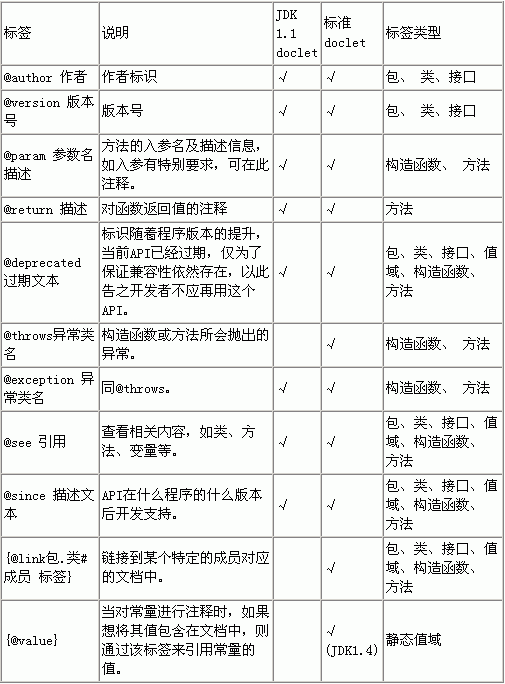 | 标签 | 说明 | JDK 1.1 doclet | 标准 doclet | 标签类型 |
|---|---|---|---|---|
| @author 作者 | 作者标识 | √ | √ | 包、 类、接口 |
| @version 版本号 | 版本号 | √ | √ | 包、 类、接口 |
| @param 参数名 描述 | 方法的入参名及描述信息，如入参有特别要求，可在此注释。 | √ | √ | 构造函数、 方法 |
| @return 描述 | 对函数返回值的注释 | √ | √ | 方法 |
| @deprecated 过期文本 | 标识随着程序版本的提升，当前API已经过期，仅为了保证兼容性依然存在，以此告之开发者不应再用这个API。 | √ | √ | 包、类、接口、值域、构造函数、 方法 |
| @throws异常类名 | 构造函数或方法所会抛出的异常。 | | √ | 构造函数、 方法 |
| @exception 异常类名 | 同@throws。 | √ | √ | 构造函数、 方法 |
| @see 引用 | 查看相关内容，如类、方法、变量等。 | √ | √ | 包、类、接口、值域、构造函数、 方法 |
| @since 描述文本 | API在什么程序的什么版本后开发支持。 | √ | √ | 包、类、接口、值域、构造函数、 方法 |
| {@link包.类#成员 标签} | 链接到某个特定的成员对应的文档中。 | | √ | 包、类、接口、值域、构造函数、 方法 |
| {@value} | 当对常量进行注释时，如果想将其值包含在文档中，则通过该标签来引用常量的值。 | | √ (JDK1.4) | 静态值域 |